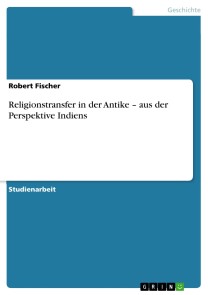 Geschichte

Robert Fischer

Religionstransfer in der Antike – aus der Perspektive Indiens

Studienarbeit

GRIN